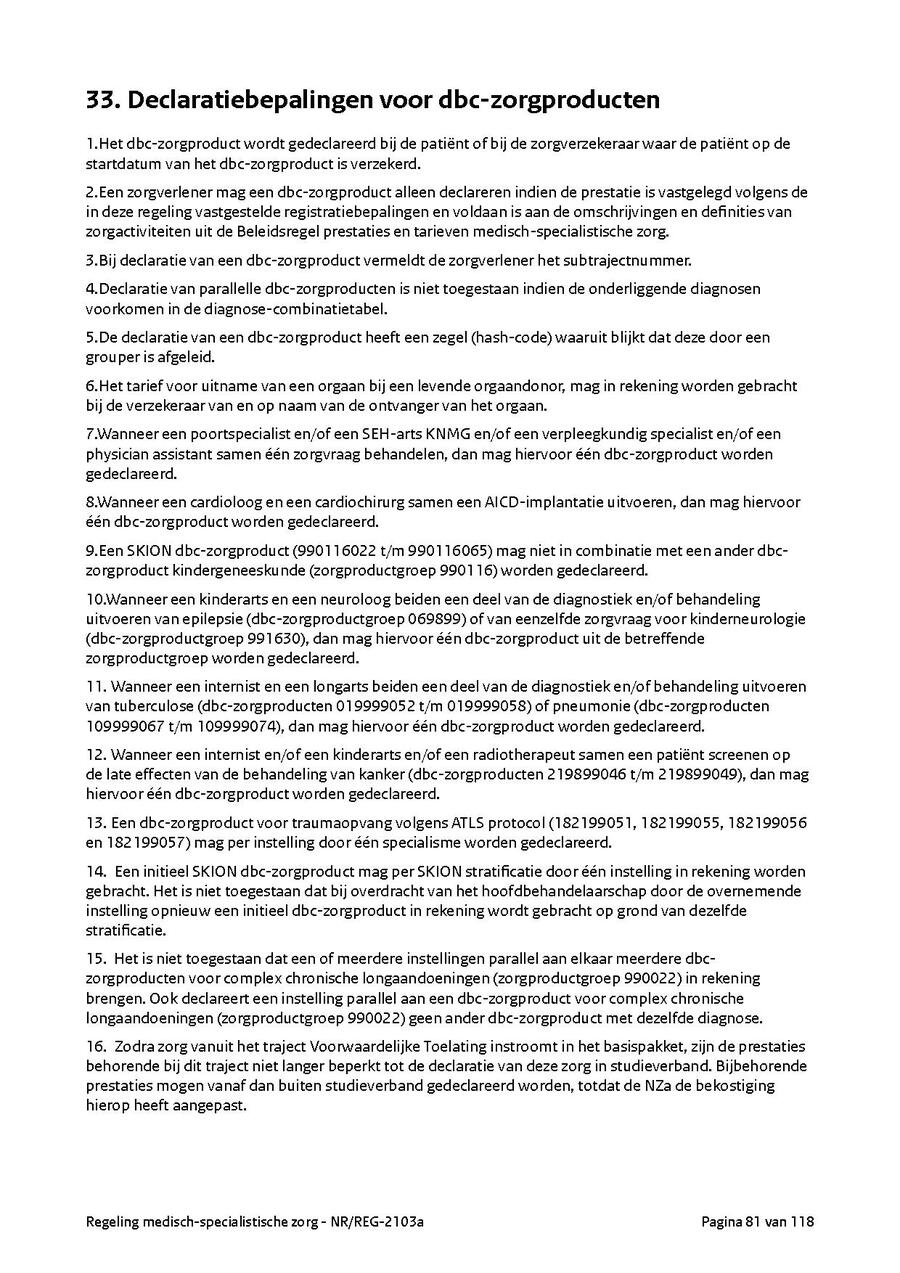 33. Declaratiebepalingen voor dbc-zorgproducten

1.Het dbc-zorgproduct wordt gedeclareerd bij de patiënt of bij de zorgverzekeraar waar de patiënt op de startdatum van het dbc-zorgproduct is verzekerd.

2.Een zorgverlener mag een dbc-zorgproduct alleen declareren indien de prestatie is vastgelegd volgens de in deze regeling vastgestelde registratiebepalingen en voldaan is aan de omschrijvingen en definities van zorgactiviteiten uit de Beleidsregel prestaties en tarieven medisch-specialistische zorg.

3.Bij declaratie van een dbc-zorgproduct vermeldt de zorgverlener het subtrajectnummer.

4.Declaratie van parallelle dbc-zorgproducten is niet toegestaan indien de onderliggende diagnosen voorkomen in de diagnose-combinatietabel.

5.De declaratie van een dbc-zorgproduct heeft een zegel (hash-code) waaruit blijkt dat deze door een grouper is afgeleid.

6.Het tarief voor uitname van een orgaan bij een levende orgaandonor, mag in rekening worden gebracht bij de verzekeraar van en op naam van de ontvanger van het orgaan.

7.Wanneer een poortspecialist en/of een SEH-arts KNMG en/of een verpleegkundig specialist en/of een physician assistant samen één zorgvraag behandelen, dan mag hiervoor één dbc-zorgproduct worden gedeclareerd.

8.Wanneer een cardioloog en een cardiochirurg samen een AICD-implantatie uitvoeren, dan mag hiervoor één dbc-zorgproduct worden gedeclareerd.

9.Een SKION dbc-zorgproduct (990116022 t/m 990116065) mag niet in combinatie met een ander dbc-zorgproduct kindergeneeskunde (zorgproductgroep 990116) worden gedeclareerd.

10.Wanneer een kinderarts en een neuroloog beiden een deel van de diagnostiek en/of behandeling uitvoeren van epilepsie (dbc-zorgproductgroep 069899) of van eenzelfde zorgvraag voor kinderneurologie (dbc-zorgproductgroep 991630), dan mag hiervoor één dbc-zorgproduct uit de betreffende zorgproductgroep worden gedeclareerd.

11. Wanneer een internist en een longarts beiden een deel van de diagnostiek en/of behandeling uitvoeren van tuberculose (dbc-zorgproducten 019999052 t/m 019999058) of pneumonie (dbc-zorgproducten 109999067 t/m 109999074), dan mag hiervoor één dbc-zorgproduct worden gedeclareerd.

12. Wanneer een internist en/of een kinderarts en/of een radiotherapeut samen een patiënt screenen op de late effecten van de behandeling van kanker (dbc-zorgproducten 219899046 t/m 219899049), dan mag hiervoor één dbc-zorgproduct worden gedeclareerd.

13. Een dbc-zorgproduct voor traumaopvang volgens ATLS protocol (182199051, 182199055, 182199056 en 182199057) mag per instelling door één specialisme worden gedeclareerd.

14. Een initieel SKION dbc-zorgproduct mag per SKION stratificatie door één instelling in rekening worden gebracht. Het is niet toegestaan dat bij overdracht van het hoofdbehandelaarschap door de overnemende instelling opnieuw een initieel dbc-zorgproduct in rekening wordt gebracht op grond van dezelfde stratificatie.

15. Het is niet toegestaan dat een of meerdere instellingen parallel aan elkaar meerdere dbc-zorgproducten voor complex chronische longaandoeningen (zorgproductgroep 990022) in rekening brengen. Ook declareert een instelling parallel aan een dbc-zorgproduct voor complex chronische longaandoeningen (zorgproductgroep 990022) geen ander dbc-zorgproduct met dezelfde diagnose.

16. Zodra zorg vanuit het traject Voorwaardelijke Toelating instroomt in het basispakket, zijn de prestaties behorende bij dit traject niet langer beperkt tot de declaratie van deze zorg in studieverband. Bijbehorende prestaties mogen vanaf dan buiten studieverband gedeclareerd worden, totdat de NZa de bekostiging hierop heeft aangepast.

Regeling medisch-specialistische zorg - NR/REG-2103a

Pagina 81 van 118